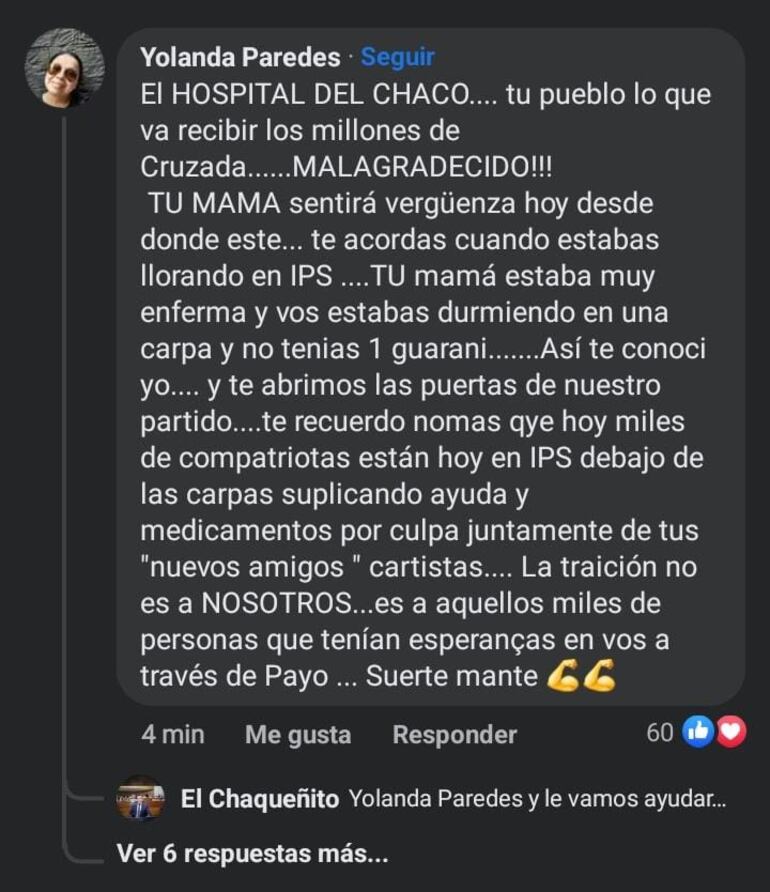 Yolanda Paredes · Seguir
El HOSPITAL DEL CHACO.... tu pueblo lo que va recibir los millones de Cruzada......MALAGRADECIDO!!!
TU MAMA sentirá vergüenza hoy desde donde este... te acordas cuando estabas llorando en IPS ....TU mamá estaba muy enferma y vos estabas durmiendo en una carpa y no tenias 1 guarani.......Así te conoci yo.... y te abrimos las puertas de nuestro partido....te recuerdo nomas qye hoy miles de compatriotas están hoy en IPS debajo de las carpas suplicando ayuda y medicamentos por culpa juntamente de tus "nuevos amigos " cartistas.... La traición no es a NOSOTROS...es a aquellos miles de personas que tenían esperanças en vos a través de Payo ... Suerte mante 💪💪

4 min Me gusta Responder 60

El Chaqueñito Yolanda Paredes y le vamos ayudar...

Ver 6 respuestas más...